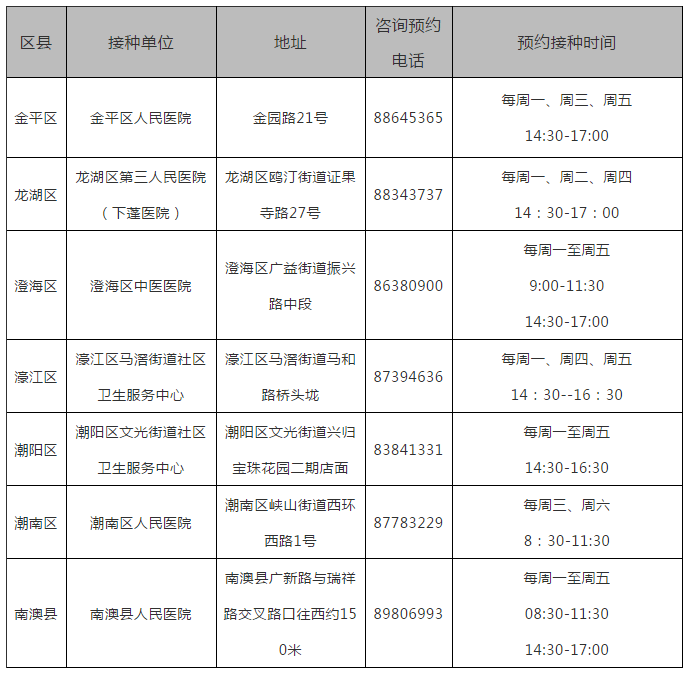 | 区县 | 接种单位 | 地址 | 咨询预约电话 | 预约接种时间 |
|---|---|---|---|---|
| 金平区 | 金平区人民医院 | 金园路21号 | 88645365 | 每周一、周三、周五 14:30-17:00 |
| 龙湖区 | 龙湖区第三人民医院（下蓬医院） | 龙湖区鸥汀街道证果寺路27号 | 88343737 | 每周一、周二、周四 14：30-17：00 |
| 澄海区 | 澄海区中医医院 | 澄海区广益街道振兴路中段 | 86380900 | 每周一至周五 9:00-11:30 14:30-17:00 |
| 濠江区 | 濠江区马滘街道社区卫生服务中心 | 濠江区马滘街道马和路桥头垅 | 87394636 | 每周一、周四、周五 14：30--16：30 |
| 潮阳区 | 潮阳区文光街道社区卫生服务中心 | 潮阳区文光街道兴归宝珠花园二期店面 | 83841331 | 每周一至周五 14:30-16:30 |
| 潮南区 | 潮南区人民医院 | 潮南区峡山街道西环西路1号 | 87783229 | 每周三、周六 8：30-11:30 |
| 南澳县 | 南澳县人民医院 | 南澳县广新路与瑞祥路交叉路口往西约150米 | 89806993 | 每周一至周五 08:30-11:30 14:30-17:00 |